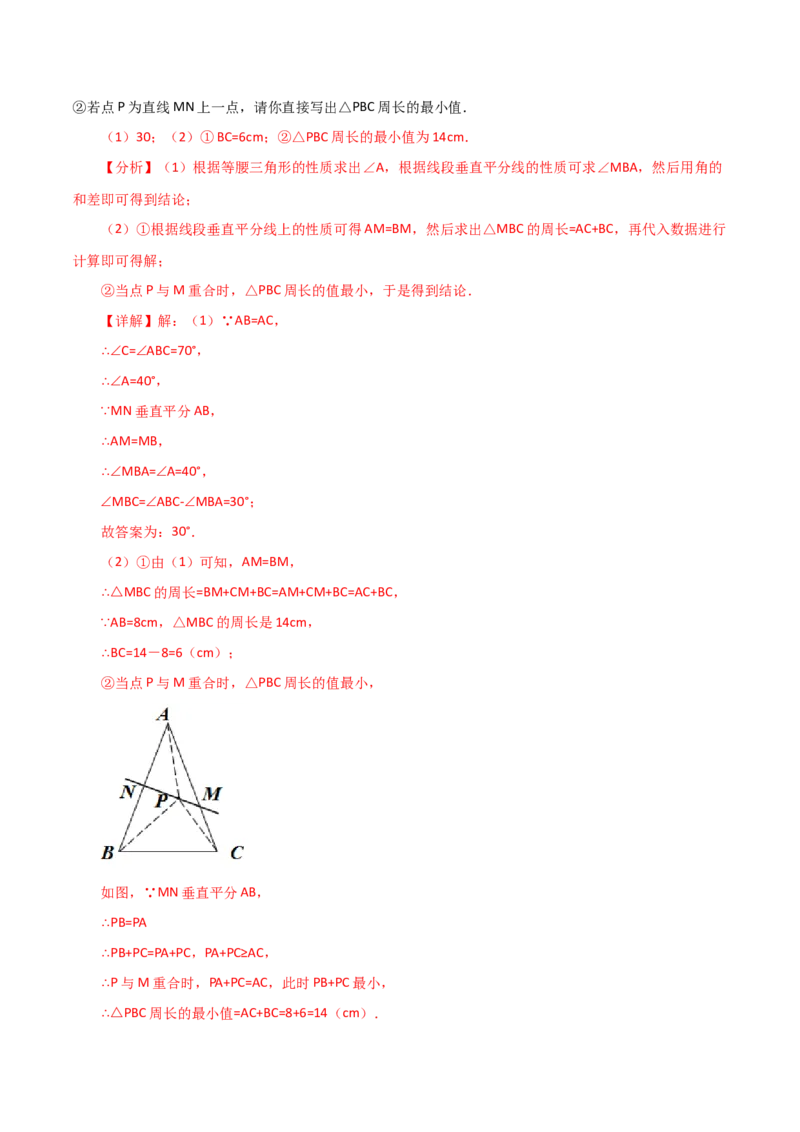 ②若点 P 为直线 MN 上一点，请你直接写出△PBC 周长的最小值．

（1）30；（2）① BC=6cm；②△PBC 周长的最小值为 14cm．

【分析】（1）根据等腰三角形的性质求出∠A，根据线段垂直平分线的性质可求∠MBA，然后用角的和差即可得到结论；

（2）①根据线段垂直平分线上的性质可得 AM=BM，然后求出△MBC 的周长=AC+BC，再代入数据进行计算即可得解；

②当点 P 与 M 重合时，△PBC 周长的值最小，于是得到结论．

【详解】解：（1）∵AB=AC，

∴∠C=∠ABC=70°，

∴∠A=40°，

∵MN 垂直平分 AB，

∴AM=MB，

∴∠MBA=∠A=40°，

∠MBC=∠ABC-∠MBA=30°；

故答案为：30°．

（2）①由（1）可知，AM=BM，

∴△MBC 的周长=BM+CM+BC=AM+CM+BC=AC+BC，

∵AB=8cm，△MBC 的周长是 14cm，

∴BC=14－8=6（cm）；

②当点 P 与 M 重合时，△PBC 周长的值最小，

A
N
P
M
B
C

如图，∵MN 垂直平分 AB，

∴PB=PA

∴PB+PC=PA+PC，PA+PC≥AC，

∴P 与 M 重合时，PA+PC=AC，此时 PB+PC 最小，

∴△PBC 周长的最小值=AC+BC=8+6=14（cm）．